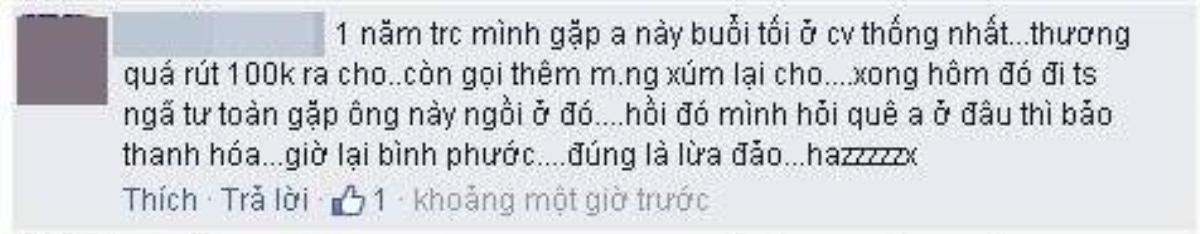 1 năm trc mình gặp a này buổi tối ở cv thống nhất...thương quá rút 100k ra cho..còn gọi thêm m.ng xúm lại cho....xong hôm đó đi ts ngã tư toàn gặp ông này ngồi ở đó....hồi đó mình hỏi quê a ở đâu thì bảo thanh hóa...giờ lại bình phước....đúng là lừa đảo...hazzzzzx

Thích · Trả lời · 1 · khoảng một giờ trước